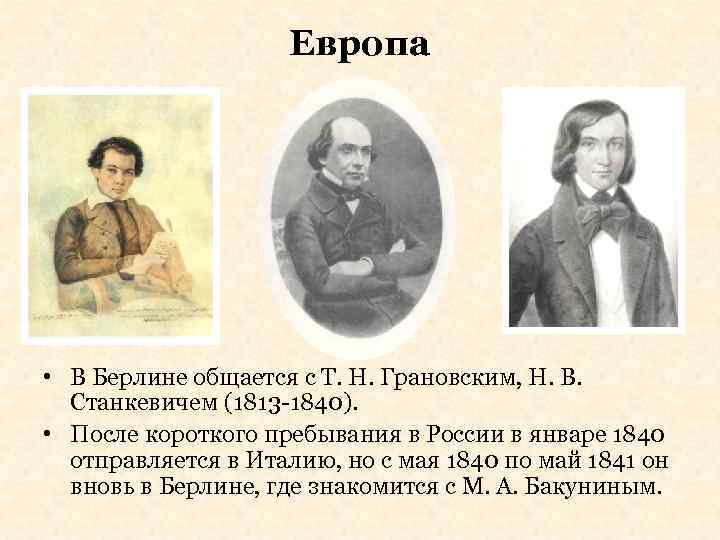 Европа

• В Берлине общается с Т. Н. Грановским, Н. В. Станкевичем (1813-1840).

• После короткого пребывания в России в январе 1840 отправляется в Италию, но с мая 1840 по май 1841 он вновь в Берлине, где знакомится с М. А. Бакуниным.